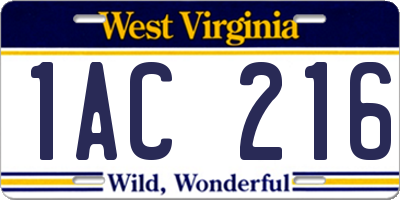 West Virginia

1AC 216

Wild, Wonderful